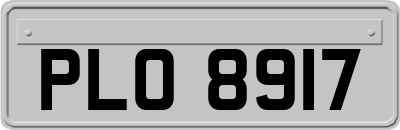 PLO 8917